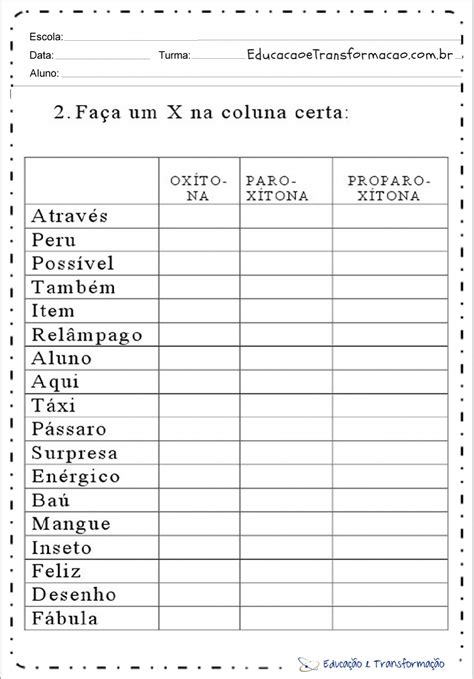 Escola:
Data: Turma: EducacaoeTransformacao.com.br
Aluno:

2. Faça um X na coluna certa:

| | OXÍTONA | PAROXÍTONA | PROPAROXÍTONA |
|---|---|---|---|
| Através | | | |
| Peru | | | |
| Possível | | | |
| Também | | | |
| Item | | | |
| Relâmpago | | | |
| Aluno | | | |
| Aqui | | | |
| Táxi | | | |
| Pássaro | | | |
| Surpresa | | | |
| Enérgico | | | |
| Baú | | | |
| Mangue | | | |
| Inseto | | | |
| Feliz | | | |
| Desenho | | | |
| Fábula | | | |

Educação & Transformação